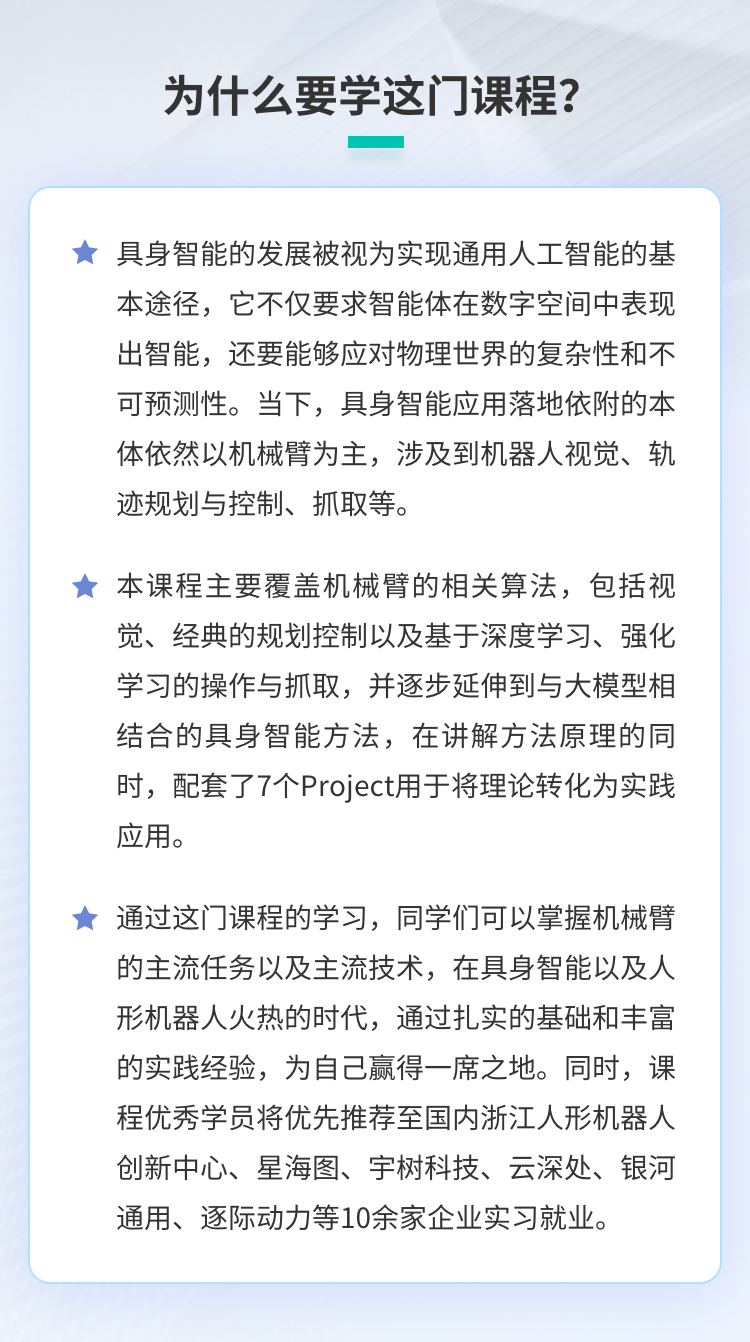 为什么要学这门课程？

具身智能的发展被视为实现通用人工智能的基本途径，它不仅要求智能体在数字空间中表现出智能，还要能够应对物理世界的复杂性和不可预测性。当下，具身智能应用落地依附的本体依然以机械臂为主，涉及到机器人视觉、轨迹规划与控制、抓取等。

本课程主要覆盖机械臂的相关算法，包括视觉、经典的规划控制以及基于深度学习、强化学习的操作与抓取，并逐步延伸到与大模型相结合的具身智能方法，在讲解方法原理的同时，配套了7个Project用于将理论转化为实践应用。

通过这门课程的学习，同学们可以掌握机械臂的主流任务以及主流技术，在具身智能以及人形机器人火热的时代，通过扎实的基础和丰富的实践经验，为自己赢得一席之地。同时，课程优秀学员将优先推荐至国内浙江人形机器人创新中心、星海图、宇树科技、云深处、银河通用、逐际动力等10余家企业实习就业。